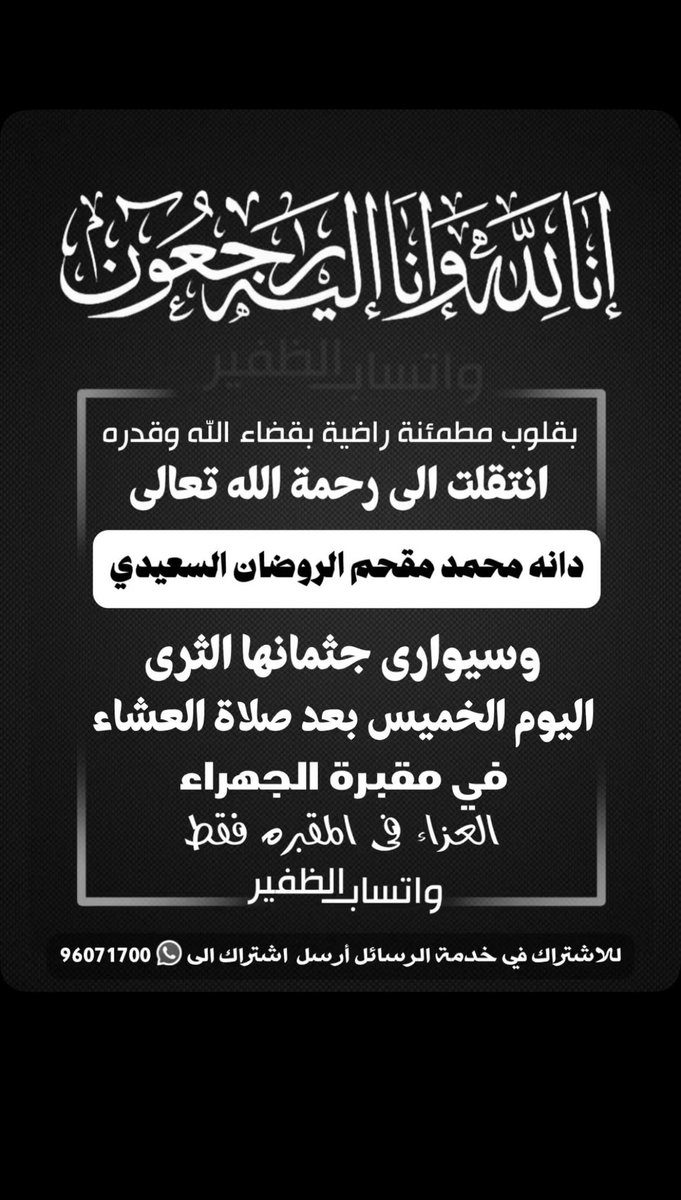 إنا لله وإنا إليه راجعون

واتساب الظفير

بقلوب مطمئنة راضية بقضاء الله وقدره
انتقلت الى رحمة الله تعالى

دانه محمد مقحم الروضان السعيدي

وسيوارى جثمانها الثرى
اليوم الخميس بعد صلاة العشاء
في مقبرة الجهراء
العزاء في المقبره فقط

واتساب الظفير

للاشتراك في خدمة الرسائل أرسل اشتراك الى 96071700